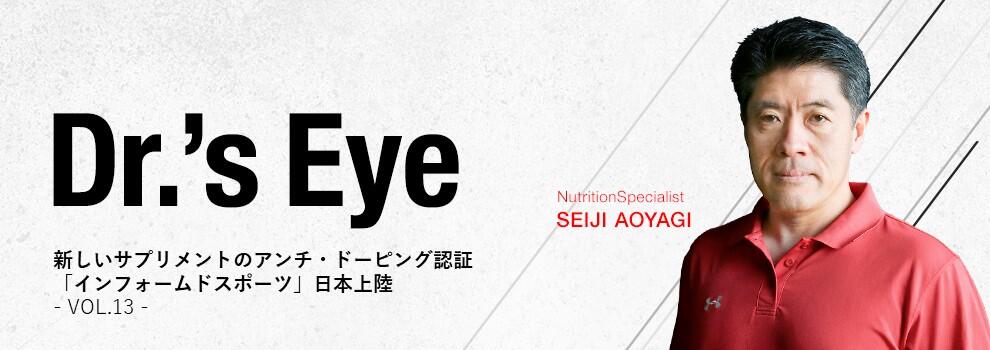 Dr.'s Eye

新しいサプリメントのアンチ・ドーピング認証
「インフォームドスポーツ」日本上陸
- VOL.13 -

NutritionSpecialist
SEIJI AOYAGI